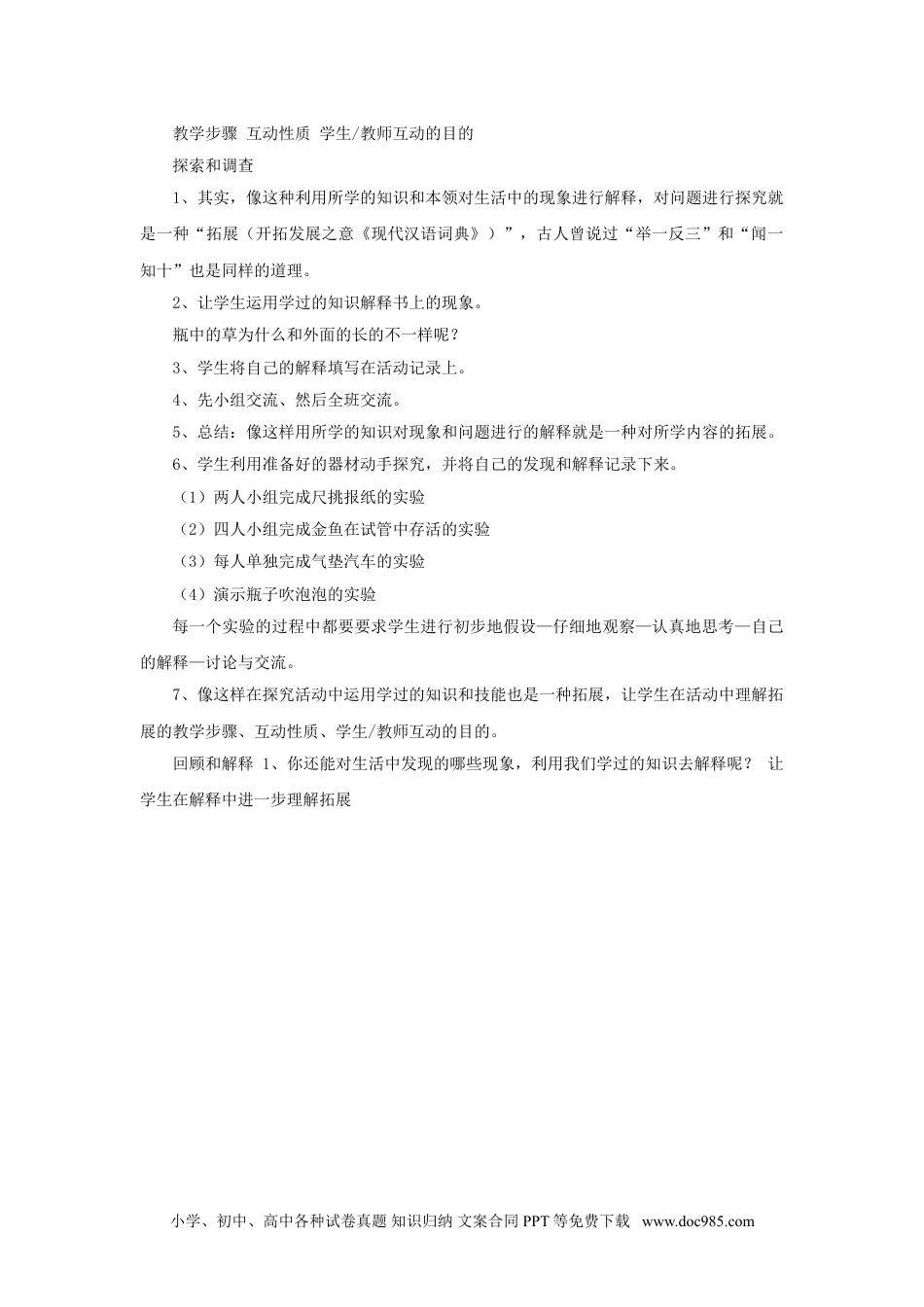 教学步骤 互动性质 学生/教师互动的目的

探索和调查

1、其实，像这种利用所学的知识和本领对生活中的现象进行解释，对问题进行探究就是一种“拓展（开拓发展之意《现代汉语词典》）”，古人曾说过“举一反三”和“闻一知十”也是同样的道理。

2、让学生运用学过的知识解释书上的现象。

瓶中的草为什么和外面的长的不一样呢？

3、学生将自己的解释填写在活动记录上。

4、先小组交流、然后全班交流。

5、总结：像这样用所学的知识对现象和问题进行的解释就是一种对所学内容的拓展。

6、学生利用准备好的器材动手探究，并将自己的发现和解释记录下来。

（1）两人小组完成尺挑报纸的实验

（2）四人小组完成金鱼在试管中存活的实验

（3）每人单独完成气垫汽车的实验

（4）演示瓶子吹泡泡的实验

每一个实验的过程中都要要求学生进行初步地假设—仔细地观察—认真地思考—自己的解释—讨论与交流。

7、像这样在探究活动中运用学过的知识和技能也是一种拓展，让学生在活动中理解拓展的教学步骤、互动性质、学生/教师互动的目的。

回顾和解释 1、你还能对生活中发现的哪些现象，利用我们学过的知识去解释呢？ 让学生在解释中进一步理解拓展

小学、初中、高中各种试卷真题 知识归纳 文案合同 PPT 等免费下载 www.doc985.com